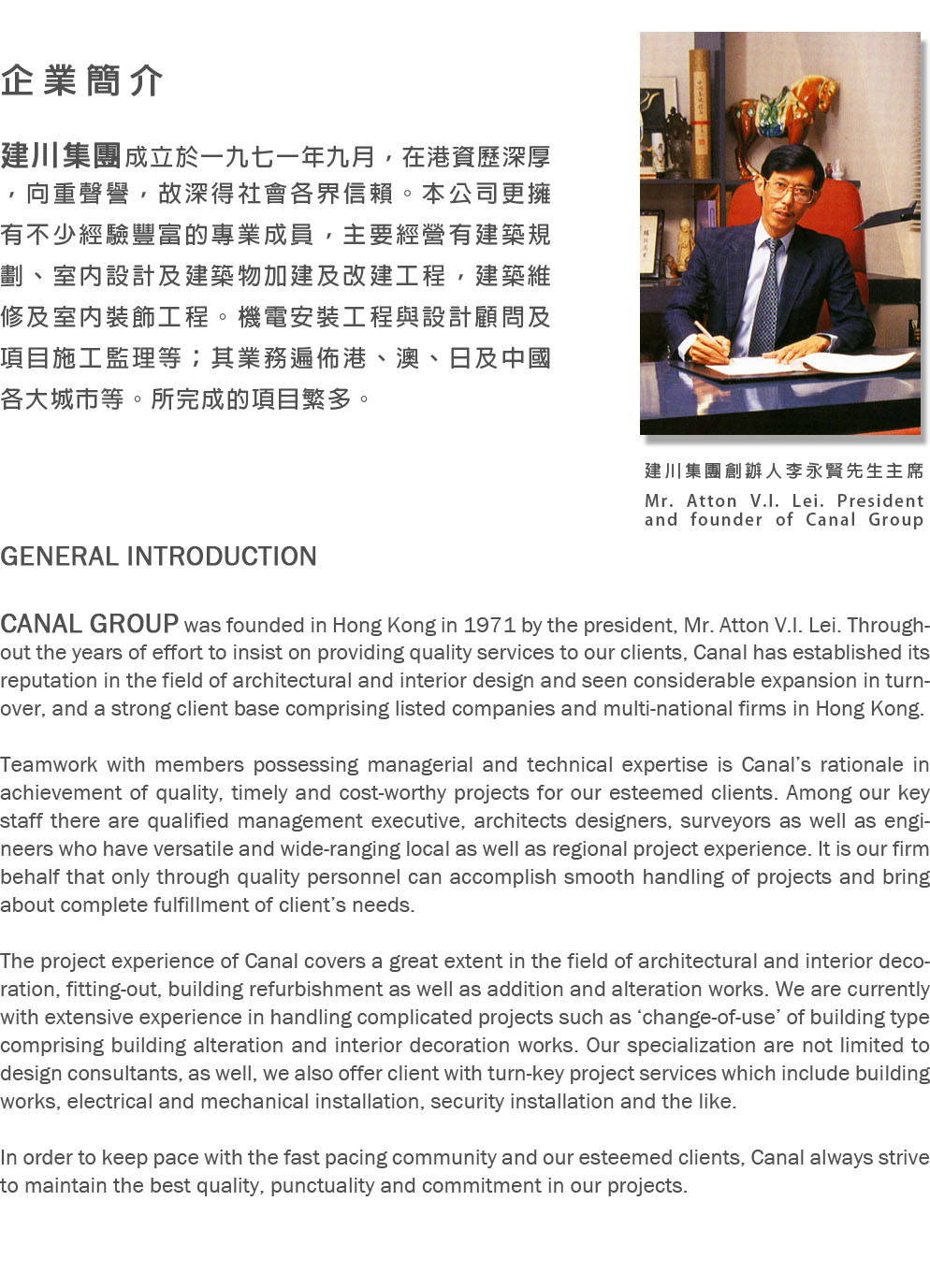 企業簡介

建川集團成立於一九七一年九月，在港資歷深厚，向重聲譽，故深得社會各界信賴。本公司更擁有不少經驗豐富的專業成員，主要經營有建築規劃、室內設計及建築物加建及改建工程，建築維修及室內裝飾工程。機電安裝工程與設計顧問及項目施工監理等；其業務遍佈港、澳、日及中國各大城市等。所完成的項目繁多。

建川集團創辦人李永賢先生主席
Mr. Atton V.I. Lei. President and founder of Canal Group

GENERAL INTRODUCTION

CANAL GROUP was founded in Hong Kong in 1971 by the president, Mr. Atton V.I. Lei. Throughout the years of effort to insist on providing quality services to our clients, Canal has established its reputation in the field of architectural and interior design and seen considerable expansion in turnover, and a strong client base comprising listed companies and multi-national firms in Hong Kong.

Teamwork with members possessing managerial and technical expertise is Canal's rationale in achievement of quality, timely and cost-worthy projects for our esteemed clients. Among our key staff there are qualified management executive, architects designers, surveyors as well as engineers who have versatile and wide-ranging local as well as regional project experience. It is our firm behalf that only through quality personnel can accomplish smooth handling of projects and bring about complete fulfillment of client's needs.

The project experience of Canal covers a great extent in the field of architectural and interior decoration, fitting-out, building refurbishment as well as addition and alteration works. We are currently with extensive experience in handling complicated projects such as 'change-of-use' of building type comprising building alteration and interior decoration works. Our specialization are not limited to design consultants, as well, we also offer client with turn-key project services which include building works, electrical and mechanical installation, security installation and the like.

In order to keep pace with the fast pacing community and our esteemed clients, Canal always strive to maintain the best quality, punctuality and commitment in our projects.